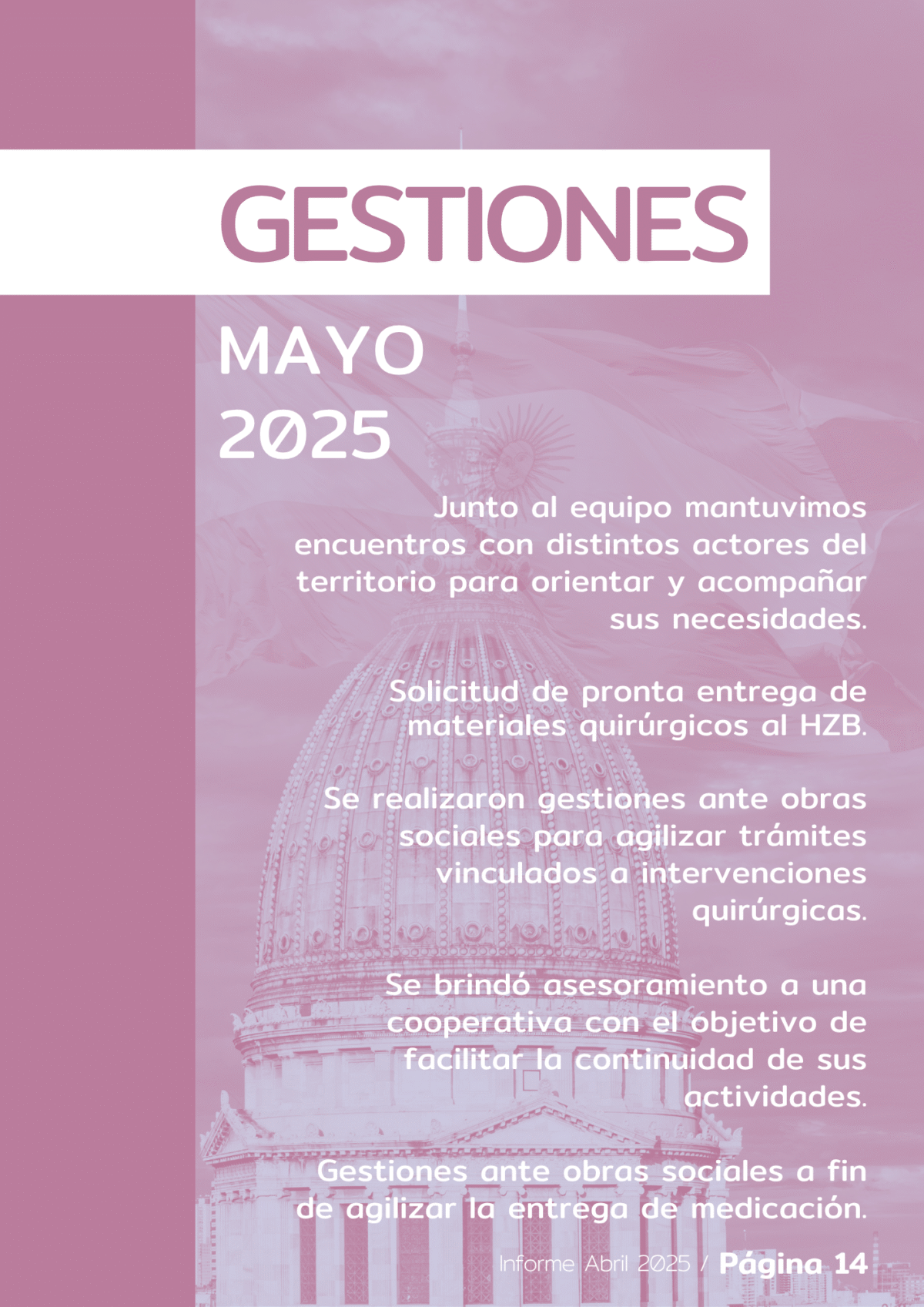 GESTIONES

MAYO 2025

Junto al equipo mantuvimos encuentros con distintos actores del territorio para orientar y acompañar sus necesidades.

Solicitud de pronta entrega de materiales quirúrgicos al HZB.

Se realizaron gestiones ante obras sociales para agilizar trámites vinculados a intervenciones quirúrgicas.

Se brindó asesoramiento a una cooperativa con el objetivo de facilitar la continuidad de sus actividades.

Gestiones ante obras sociales a fin de agilizar la entrega de medicación.

Informe Abril 2025 / Página 14